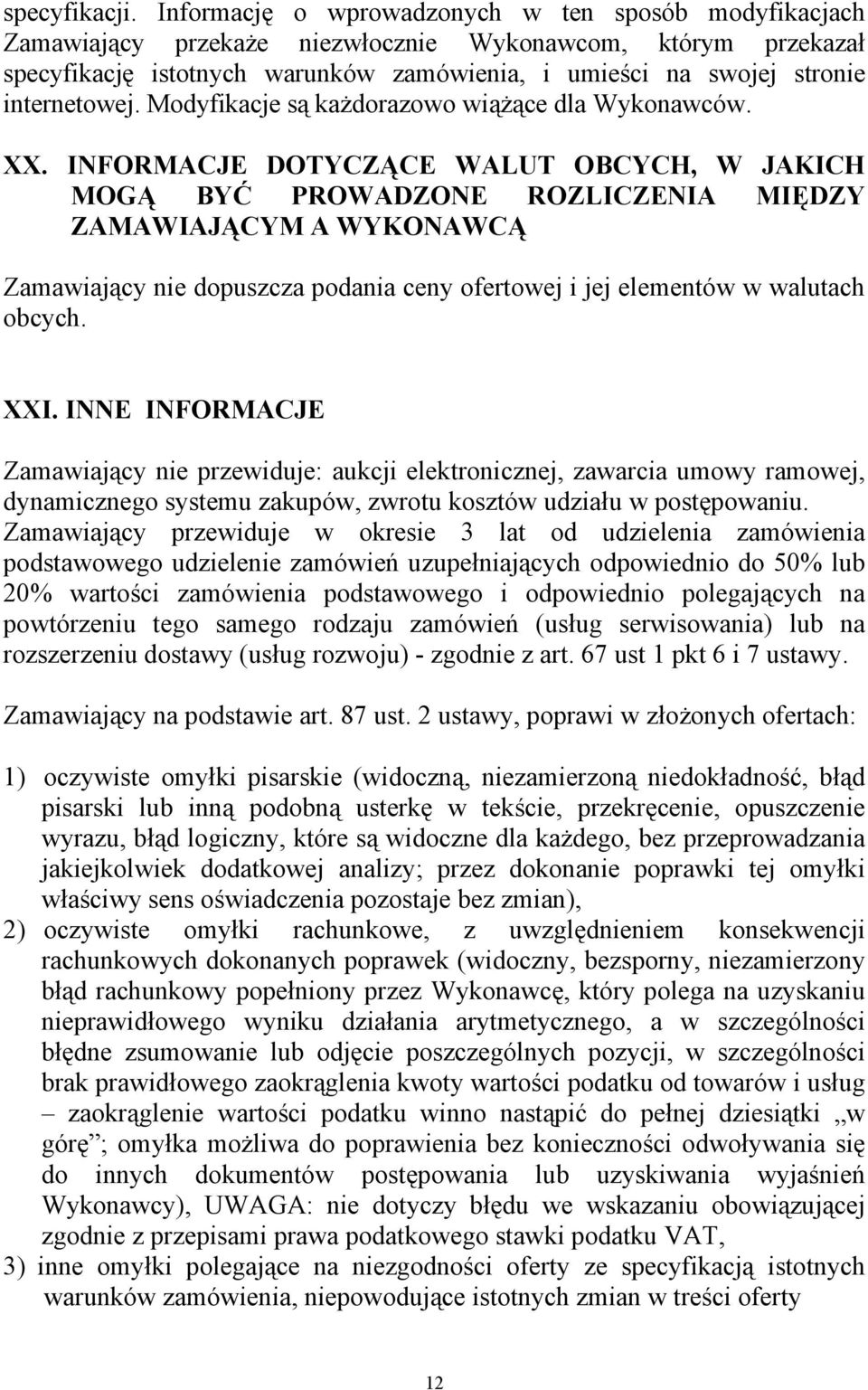 specyfikacji. Informację o wprowadzonych w ten sposób modyfikacjach Zamawiający przekaże niezwłocznie Wykonawcom, którym przekazał specyfikację istotnych warunków zamówienia, i umieści na swojej stronie internetowej. Modyfikacje są każdorazowo wiążące dla Wykonawców.

XX. INFORMACJE DOTYCZĄCE WALUT OBCYCH, W JAKICH MOGĄ BYĆ PROWADZONE ROZLICZENIA MIĘDZY ZAMAWIAJĄCYM A WYKONAWCĄ

Zamawiający nie dopuszcza podania ceny ofertowej i jej elementów w walutach obcych.

XXI. INNE INFORMACJE

Zamawiający nie przewiduje: aukcji elektronicznej, zawarcia umowy ramowej, dynamicznego systemu zakupów, zwrotu kosztów udziału w postępowaniu. Zamawiający przewiduje w okresie 3 lat od udzielenia zamówienia podstawowego udzielenie zamówień uzupełniających odpowiednio do 50% lub 20% wartości zamówienia podstawowego i odpowiednio polegających na powtórzeniu tego samego rodzaju zamówień (usług serwisowania) lub na rozszerzeniu dostawy (usług rozwoju) - zgodnie z art. 67 ust 1 pkt 6 i 7 ustawy.

Zamawiający na podstawie art. 87 ust. 2 ustawy, poprawi w złożonych ofertach:

1) oczywiste omyłki pisarskie (widoczną, niezamierzoną niedokładność, błąd pisarski lub inną podobną usterkę w tekście, przekręcenie, opuszczenie wyrazu, błąd logiczny, które są widoczne dla każdego, bez przeprowadzania jakiejkolwiek dodatkowej analizy; przez dokonanie poprawki tej omyłki właściwy sens oświadczenia pozostaje bez zmian),
2) oczywiste omyłki rachunkowe, z uwzględnieniem konsekwencji rachunkowych dokonanych poprawek (widoczny, bezsporny, niezamierzony błąd rachunkowy popełniony przez Wykonawcę, który polega na uzyskaniu nieprawidłowego wyniku działania arytmetycznego, a w szczególności błędne zsumowanie lub odjęcie poszczególnych pozycji, w szczególności brak prawidłowego zaokrąglenia kwoty wartości podatku od towarów i usług – zaokrąglenie wartości podatku winno nastąpić do pełnej dziesiątki „w górę”; omyłka możliwa do poprawienia bez konieczności odwoływania się do innych dokumentów postępowania lub uzyskiwania wyjaśnień Wykonawcy), UWAGA: nie dotyczy błędu we wskazaniu obowiązującej zgodnie z przepisami prawa podatkowego stawki podatku VAT,
3) inne omyłki polegające na niezgodności oferty ze specyfikacją istotnych warunków zamówienia, niepowodujące istotnych zmian w treści oferty

12